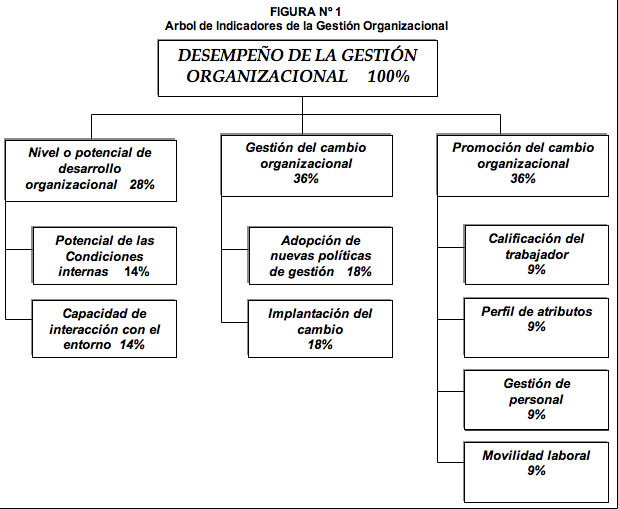 FIGURA Nº 1
Arbol de Indicadores de la Gestión Organizacional

DESEMPEÑO DE LA GESTIÓN ORGANIZACIONAL 100%

Nivel o potencial de desarrollo organizacional 28%

Potencial de las Condiciones internas 14%

Capacidad de interacción con el entorno 14%

Gestión del cambio organizacional 36%

Adopción de nuevas políticas de gestión 18%

Implantación del cambio 18%

Promoción del cambio organizacional 36%

Calificación del trabajador 9%

Perfil de atributos 9%

Gestión de personal 9%

Movilidad laboral 9%